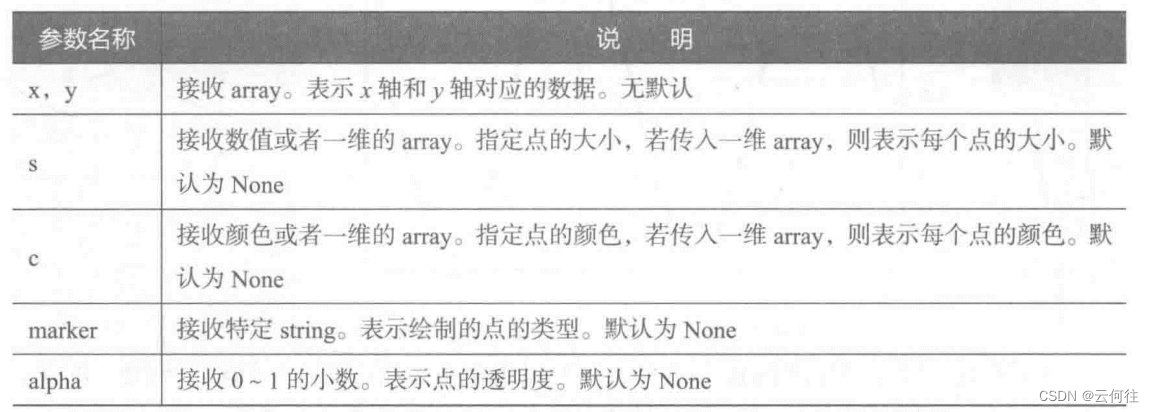 | 参数名称 | 说　明 |
|---|---|
| x，y | 接收array。表示x轴和y轴对应的数据。无默认 |
| s | 接收数值或者一维的array。指定点的大小，若传入一维array，则表示每个点的大小。默认为None |
| c | 接收颜色或者一维的array。指定点的颜色，若传入一维array，则表示每个点的颜色。默认为None |
| marker | 接收特定string。表示绘制的点的类型。默认为None |
| alpha | 接收0~1的小数。表示点的透明度。默认为None |

CSDN @云何往